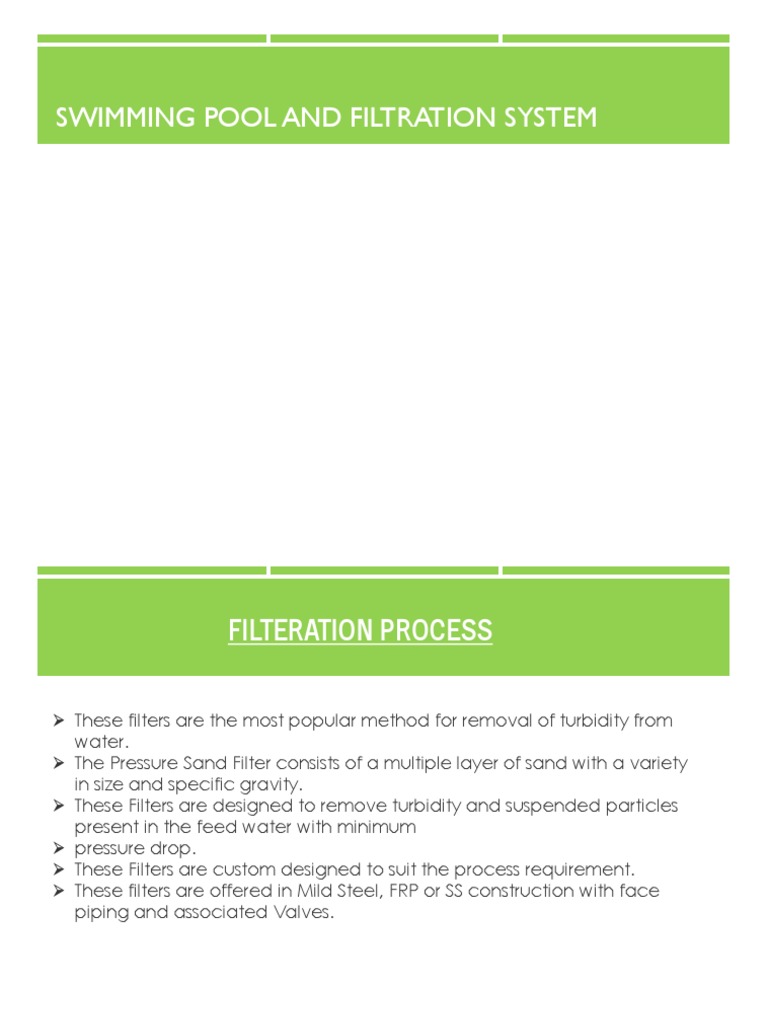 SWIMMING POOL AND FILTRATION SYSTEM

FILTERATION PROCESS

➢ These filters are the most popular method for removal of turbidity from water.
➢ The Pressure Sand Filter consists of a multiple layer of sand with a variety in size and specific gravity.
➢ These Filters are designed to remove turbidity and suspended particles present in the feed water with minimum
➢ pressure drop.
➢ These Filters are custom designed to suit the process requirement.
➢ These filters are offered in Mild Steel, FRP or SS construction with face piping and associated Valves.